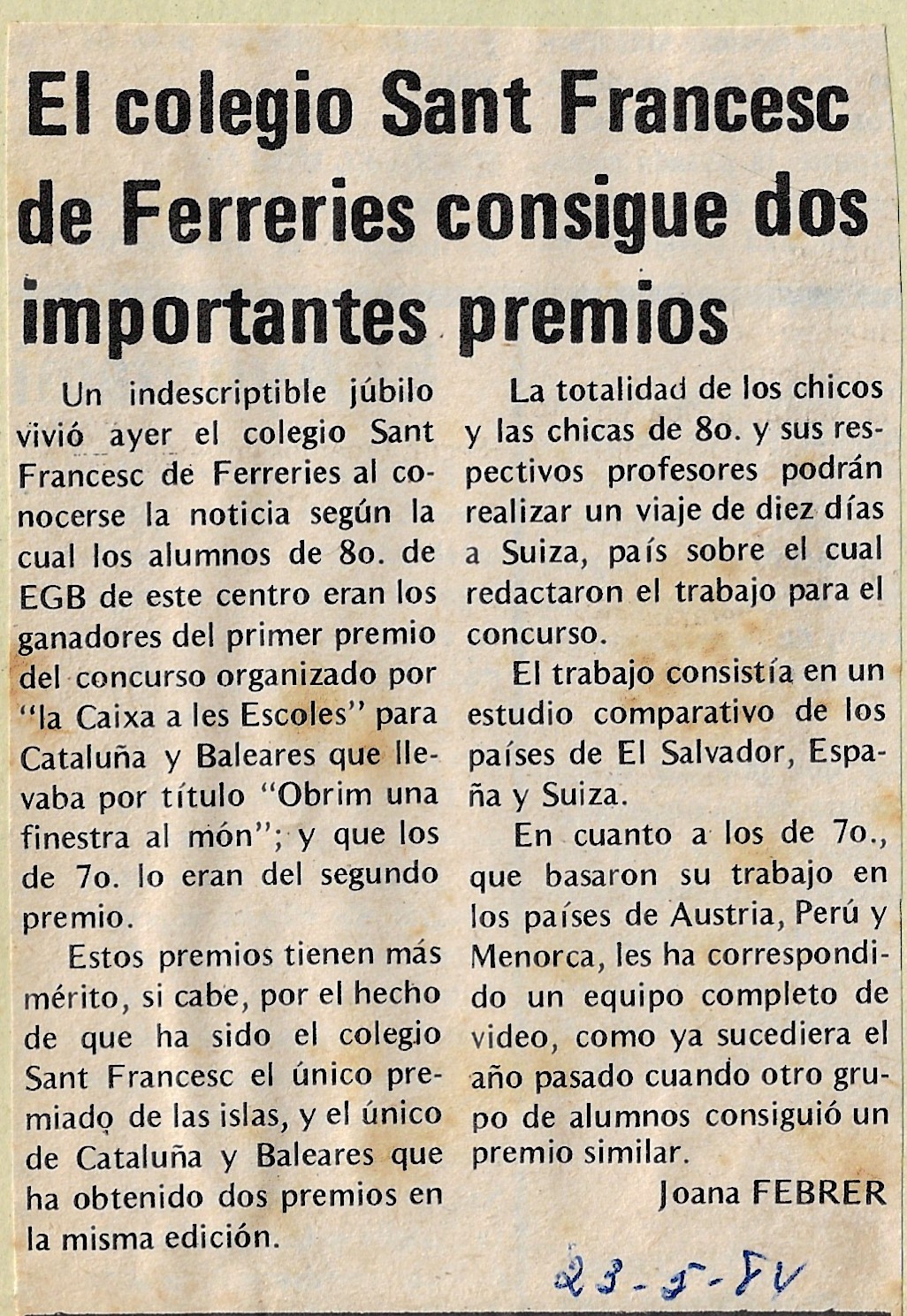 El colegio Sant Francesc de Ferreries consigue dos importantes premios

Un indescriptible júbilo vivió ayer el colegio Sant Francesc de Ferreries al conocerse la noticia según la cual los alumnos de 8o. de EGB de este centro eran los ganadores del primer premio del concurso organizado por "la Caixa a les Escoles" para Cataluña y Baleares que llevaba por título "Obrim una finestra al món"; y que los de 7o. lo eran del segundo premio.

Estos premios tienen más mérito, si cabe, por el hecho de que ha sido el colegio Sant Francesc el único premiado de las islas, y el único de Cataluña y Baleares que ha obtenido dos premios en la misma edición.

La totalidad de los chicos y las chicas de 8o. y sus respectivos profesores podrán realizar un viaje de diez días a Suiza, país sobre el cual redactaron el trabajo para el concurso.

El trabajo consistía en un estudio comparativo de los países de El Salvador, España y Suiza.

En cuanto a los de 7o., que basaron su trabajo en los países de Austria, Perú y Menorca, les ha correspondido un equipo completo de video, como ya sucediera el año pasado cuando otro grupo de alumnos consiguió un premio similar.

Joana FEBRER

23-5-84